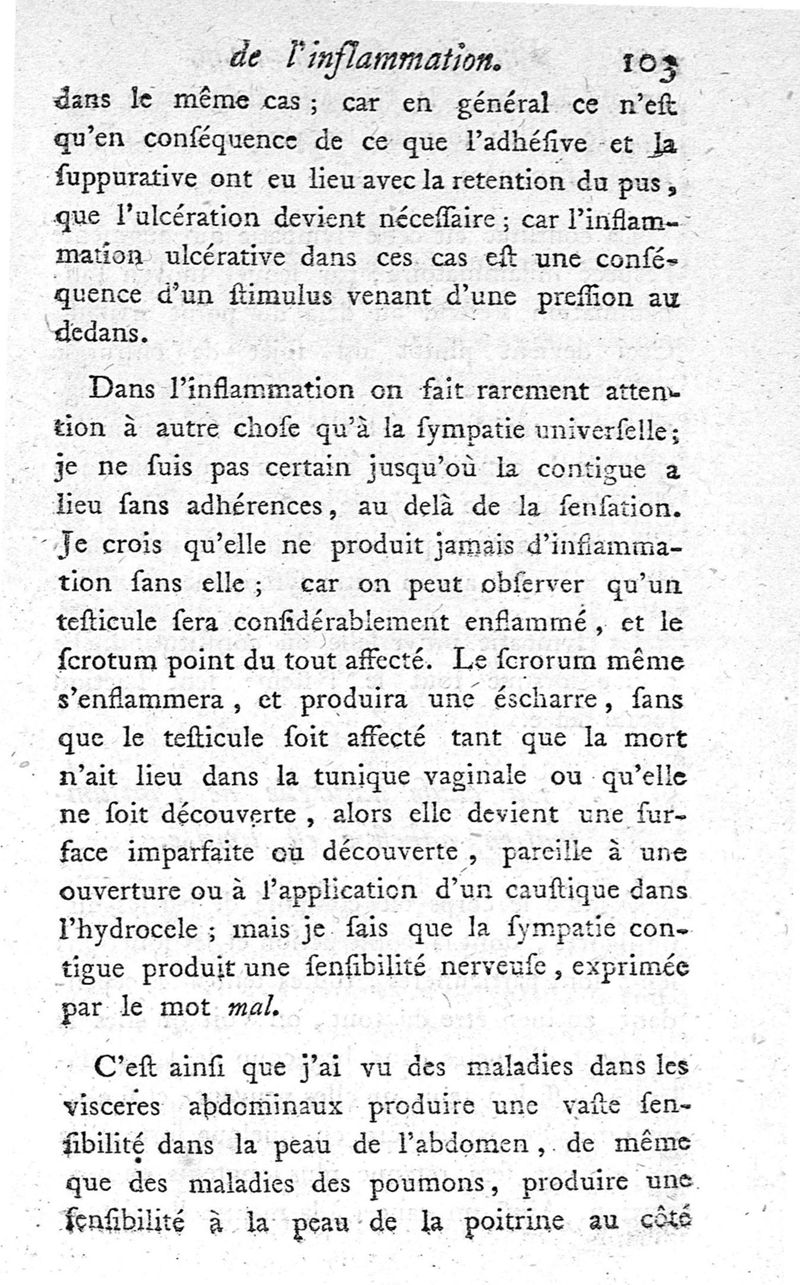 de l'inflammation. 103

dans le même cas ; car en général ce n'eſt qu'en conſéquence de ce que l'adhéſive et la ſuppurative ont eu lieu avec la retention du pus, que l'ulcération devient néceſſaire ; car l'inflammation ulcérative dans ces cas eſt une conſéquence d'un ſtimulus venant d'une preſſion au dedans.

Dans l'inflammation on fait rarement attention à autre choſe qu'à la ſympatie univerſelle ; je ne ſuis pas certain juſqu'où la contigue a lieu ſans adhérences, au delà de la ſenſation. Je crois qu'elle ne produit jamais d'inflammation ſans elle ; car on peut obſerver qu'un teſticule ſera conſidérablement enflammé, et le ſcrotum point du tout affecté. Le ſcrorum même s'enflammera, et produira une éscharre, ſans que le teſticule ſoit affecté tant que la mort n'ait lieu dans la tunique vaginale ou qu'elle ne ſoit découverte, alors elle devient une ſurface imparfaite ou découverte, pareille à une ouverture ou à l'application d'un cauſtique dans l'hydrocele ; mais je ſais que la ſympatie contigue produit une ſenſibilité nerveuſe, exprimée par le mot mal.

C'eſt ainſi que j'ai vu des maladies dans les visceres abdominaux produire une vaſte ſenſibilité dans la peau de l'abdomen, de même que des maladies des poumons, produire une ſenſibilité à la peau de la poitrine au côté